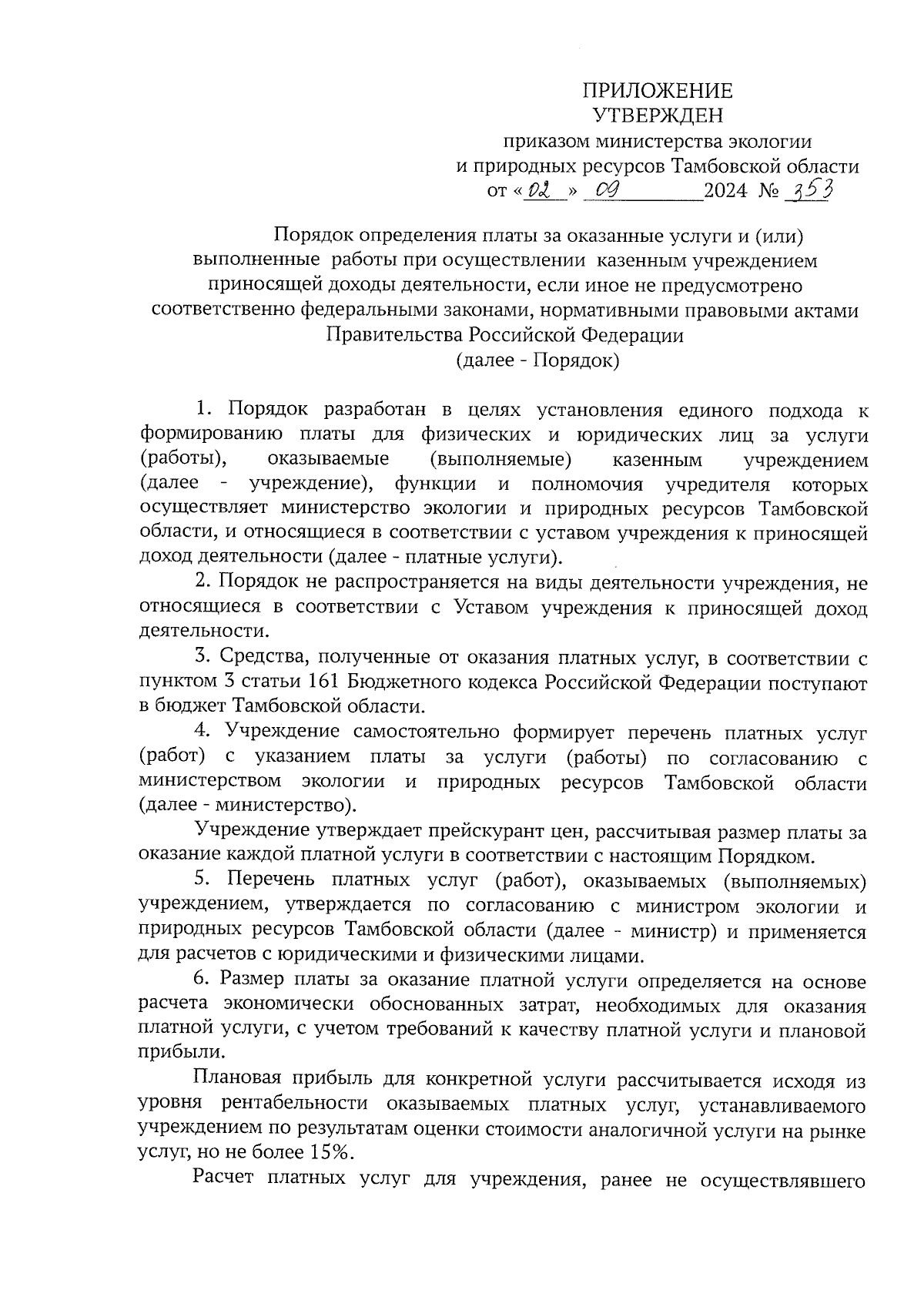 ПРИЛОЖЕНИЕ
УТВЕРЖДЕН
приказом министерства экологии
и природных ресурсов Тамбовской области
от «02» 09 2024 № 353

Порядок определения платы за оказанные услуги и (или) выполненные работы при осуществлении казенным учреждением приносящей доходы деятельности, если иное не предусмотрено соответственно федеральными законами, нормативными правовыми актами Правительства Российской Федерации
(далее - Порядок)

1. Порядок разработан в целях установления единого подхода к формированию платы для физических и юридических лиц за услуги (работы), оказываемые (выполняемые) казенным учреждением (далее - учреждение), функции и полномочия учредителя которых осуществляет министерство экологии и природных ресурсов Тамбовской области, и относящиеся в соответствии с уставом учреждения к приносящей доход деятельности (далее - платные услуги).

2. Порядок не распространяется на виды деятельности учреждения, не относящиеся в соответствии с Уставом учреждения к приносящей доход деятельности.

3. Средства, полученные от оказания платных услуг, в соответствии с пунктом 3 статьи 161 Бюджетного кодекса Российской Федерации поступают в бюджет Тамбовской области.

4. Учреждение самостоятельно формирует перечень платных услуг (работ) с указанием платы за услуги (работы) по согласованию с министерством экологии и природных ресурсов Тамбовской области (далее - министерство).

Учреждение утверждает прейскурант цен, рассчитывая размер платы за оказание каждой платной услуги в соответствии с настоящим Порядком.

5. Перечень платных услуг (работ), оказываемых (выполняемых) учреждением, утверждается по согласованию с министром экологии и природных ресурсов Тамбовской области (далее - министр) и применяется для расчетов с юридическими и физическими лицами.

6. Размер платы за оказание платной услуги определяется на основе расчета экономически обоснованных затрат, необходимых для оказания платной услуги, с учетом требований к качеству платной услуги и плановой прибыли.

Плановая прибыль для конкретной услуги рассчитывается исходя из уровня рентабельности оказываемых платных услуг, устанавливаемого учреждением по результатам оценки стоимости аналогичной услуги на рынке услуг, но не более 15%.

Расчет платных услуг для учреждения, ранее не осуществлявшего